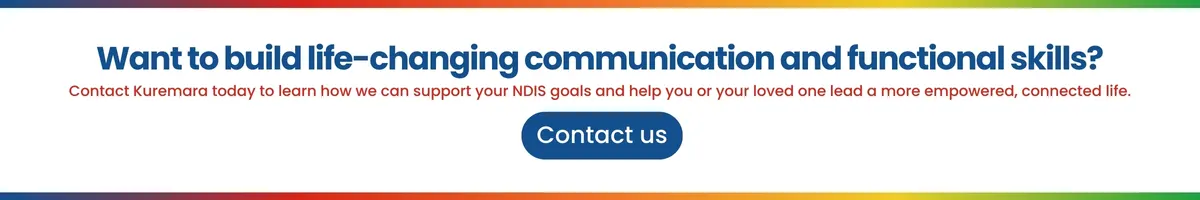 Want to build life-changing communication and functional skills?

Contact Kuremara today to learn how we can support your NDIS goals and help you or your loved one lead a more empowered, connected life.

Contact us